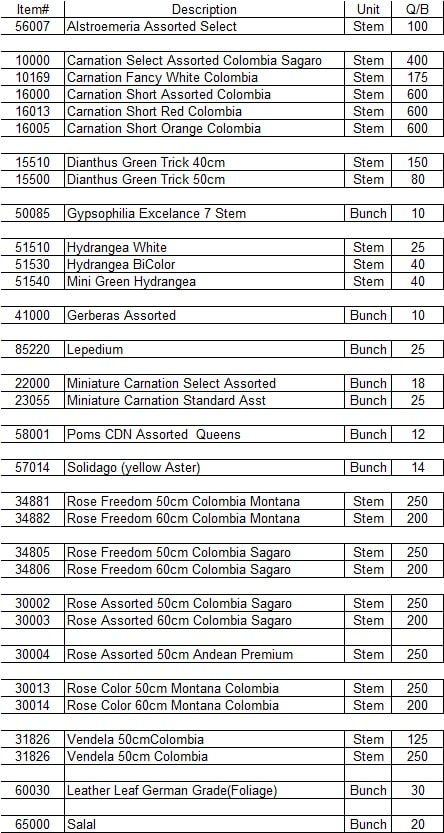 | Item# | Description | Unit | Q/B |
|---|---|---|---|
| 56007 | Alstroemeria Assorted Select | Stem | 100 |
| | | | |
| 10000 | Carnation Select Assorted Colombia Sagaro | Stem | 400 |
| 10169 | Carnation Fancy White Colombia | Stem | 175 |
| 16000 | Carnation Short Assorted Colombia | Stem | 600 |
| 16013 | Carnation Short Red Colombia | Stem | 600 |
| 16005 | Carnation Short Orange Colombia | Stem | 600 |
| | | | |
| 15510 | Dianthus Green Trick 40cm | Stem | 150 |
| 15500 | Dianthus Green Trick 50cm | Stem | 80 |
| | | | |
| 50085 | Gypsophilia Excelance 7 Stem | Bunch | 10 |
| | | | |
| 51510 | Hydrangea White | Stem | 25 |
| 51530 | Hydrangea BiColor | Stem | 40 |
| 51540 | Mini Green Hydrangea | Stem | 40 |
| | | | |
| 41000 | Gerberas Assorted | Bunch | 10 |
| | | | |
| 85220 | Lepedium | Bunch | 25 |
| | | | |
| 22000 | Miniature Carnation Select Assorted | Bunch | 18 |
| 23055 | Miniature Carnation Standard Asst | Bunch | 25 |
| | | | |
| 58001 | Poms CDN Assorted Queens | Bunch | 12 |
| | | | |
| 57014 | Solidago (yellow Aster) | Bunch | 14 |
| | | | |
| 34881 | Rose Freedom 50cm Colombia Montana | Stem | 250 |
| 34882 | Rose Freedom 60cm Colombia Montana | Stem | 200 |
| | | | |
| 34805 | Rose Freedom 50cm Colombia Sagaro | Stem | 250 |
| 34806 | Rose Freedom 60cm Colombia Sagaro | Stem | 200 |
| | | | |
| 30002 | Rose Assorted 50cm Colombia Sagaro | Stem | 250 |
| 30003 | Rose Assorted 60cm Colombia Sagaro | Stem | 200 |
| | | | |
| 30004 | Rose Assorted 50cm Andean Premium | Stem | 250 |
| | | | |
| 30013 | Rose Color 50cm Montana Colombia | Stem | 250 |
| 30014 | Rose Color 60cm Montana Colombia | Stem | 200 |
| | | | |
| 31826 | Vendela 50cmColombia | Stem | 125 |
| 31826 | Vendela 50cm Colombia | Stem | 250 |
| | | | |
| 60030 | Leather Leaf German Grade(Foliage) | Bunch | 30 |
| | | | |
| 65000 | Salal | Bunch | 20 |